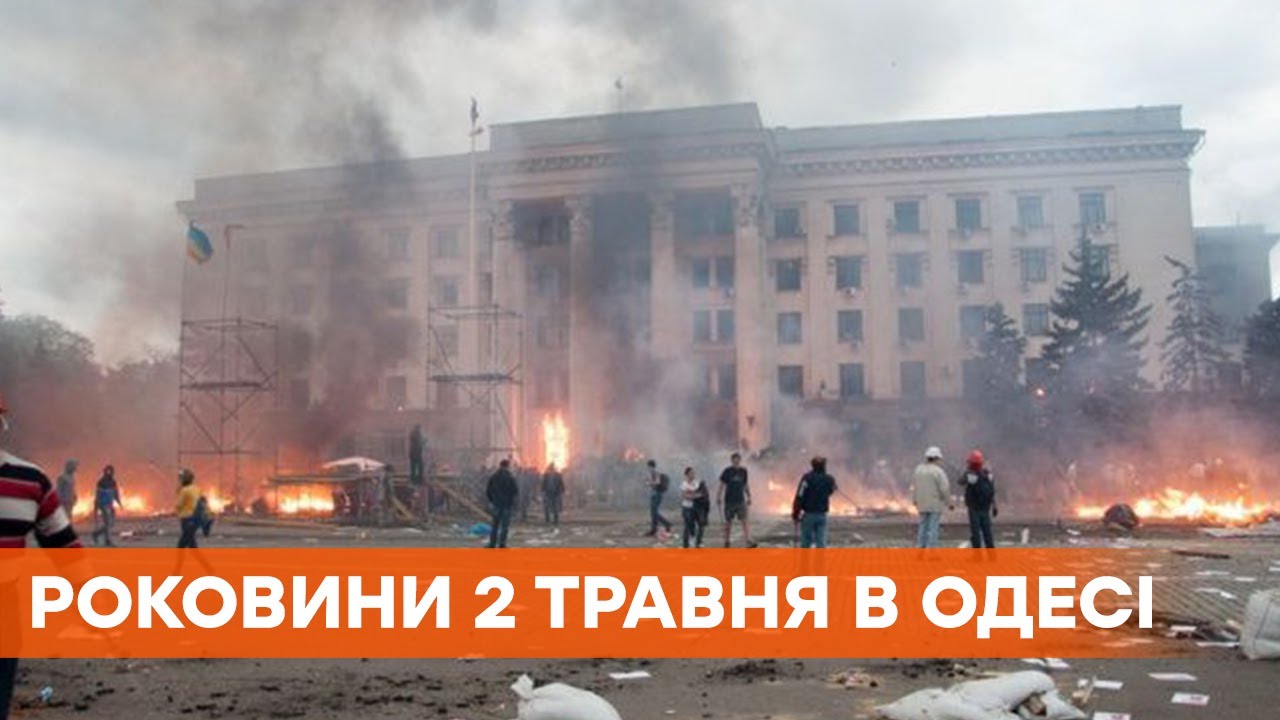 РОКОВИНИ 2 ТРАВНЯ В ОДЕСІ